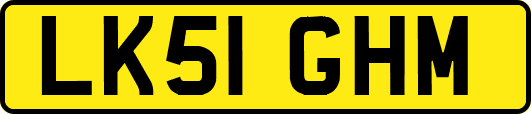 LK51 GHM